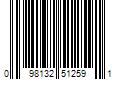 0 98132 51259 1